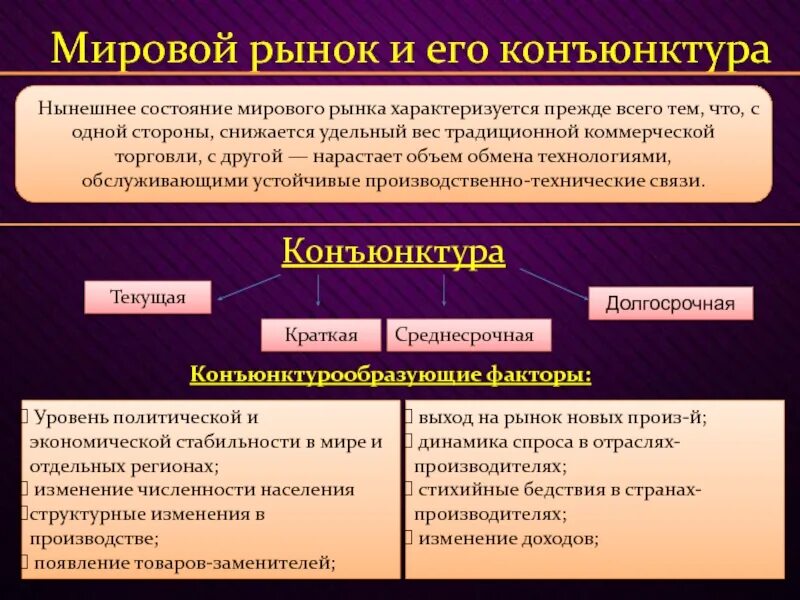 Мировой рынок и его конъюнктура

Нынешнее состояние мирового рынка характеризуется прежде всего тем, что, с одной стороны, снижается удельный вес традиционной коммерческой торговли, с другой — нарастает объем обмена технологиями, обслуживающими устойчивые производственно-технические связи.

Конъюнктура

Текущая

Краткая

Среднесрочная

Долгосрочная

Конъюнктурообразующие факторы:

Уровень политической и экономической стабильности в мире и отдельных регионах;
изменение численности населения
структурные изменения в производстве;
появление товаров-заменителей;

выход на рынок новых произ-й;
динамика спроса в отраслях-производителях;
стихийные бедствия в странах-производителях;
изменение доходов;